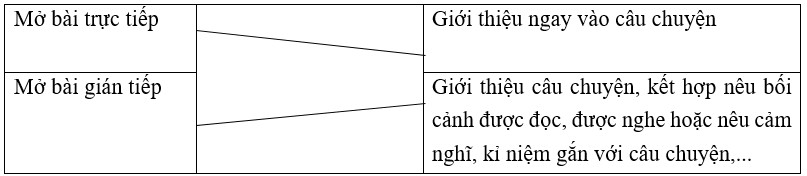 | Mở bài trực tiếp | | Giới thiệu ngay vào câu chuyện |
|---|---|---|
| Mở bài gián tiếp | | Giới thiệu câu chuyện, kết hợp nêu bối cảnh được đọc, được nghe hoặc nêu cảm nghĩ, kỉ niệm gắn với câu chuyện,... |